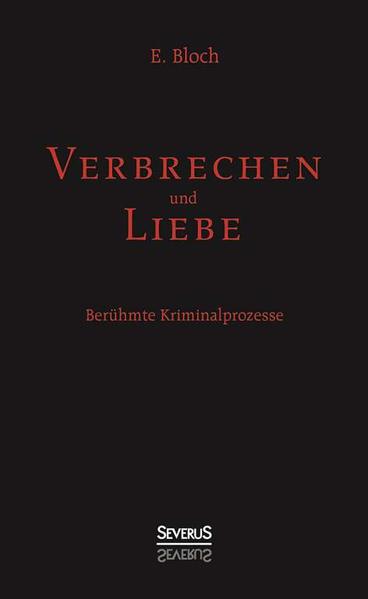 E. Bloch

VERBRECHEN
und
LIEBE

Berühmte Kriminalprozesse

SEVERUS